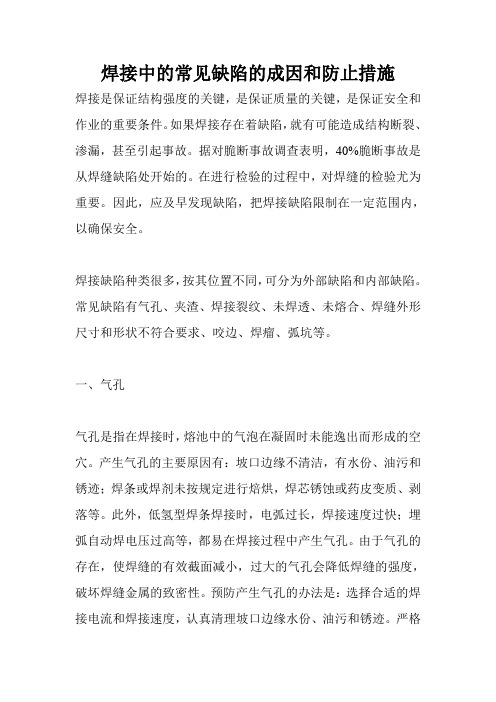 焊接中的常见缺陷的成因和防止措施

焊接是保证结构强度的关键，是保证质量的关键，是保证安全和作业的重要条件。如果焊接存在着缺陷，就有可能造成结构断裂、渗漏，甚至引起事故。据对脆断事故调查表明，40%脆断事故是从焊缝缺陷处开始的。在进行检验的过程中，对焊缝的检验尤为重要。因此，应及早发现缺陷，把焊接缺陷限制在一定范围内，以确保安全。

焊接缺陷种类很多，按其位置不同，可分为外部缺陷和内部缺陷。常见缺陷有气孔、夹渣、焊接裂纹、未焊透、未熔合、焊缝外形尺寸和形状不符合要求、咬边、焊瘤、弧坑等。

一、气孔

气孔是指在焊接时，熔池中的气泡在凝固时未能逸出而形成的空穴。产生气孔的主要原因有：坡口边缘不清洁，有水份、油污和锈迹；焊条或焊剂未按规定进行焙烘，焊芯锈蚀或药皮变质、剥落等。此外，低氢型焊条焊接时，电弧过长，焊接速度过快；埋弧自动焊电压过高等，都易在焊接过程中产生气孔。由于气孔的存在，使焊缝的有效截面减小，过大的气孔会降低焊缝的强度，破坏焊缝金属的致密性。预防产生气孔的办法是：选择合适的焊接电流和焊接速度，认真清理坡口边缘水份、油污和锈迹。严格